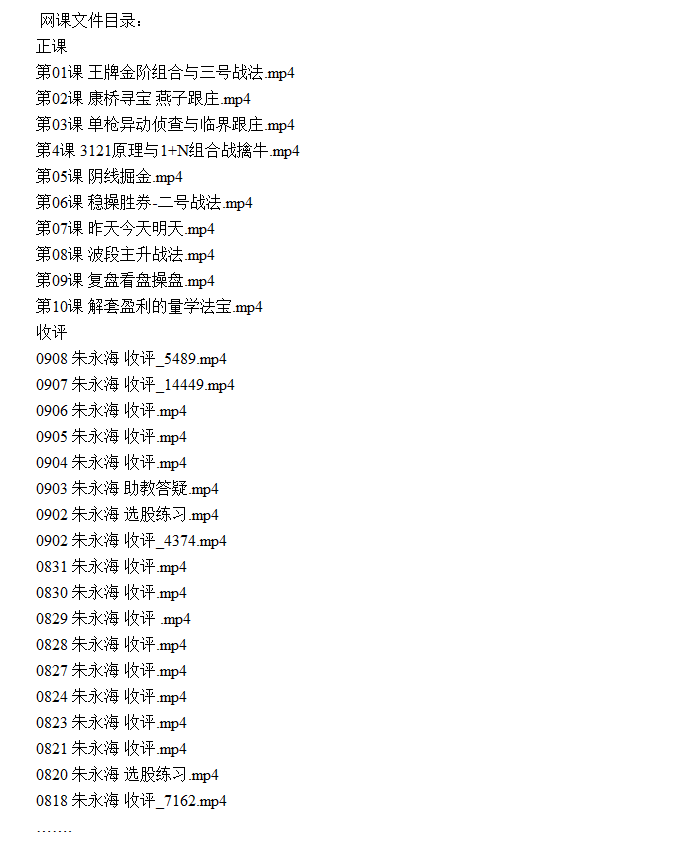 网课文件目录：
正课
第01课 王牌金阶组合与三号战法.mp4
第02课 康桥寻宝 燕子跟庄.mp4
第03课 单枪异动侦查与临界跟庄.mp4
第4课 3121原理与1+N组合战擒牛.mp4
第05课 阴线掘金.mp4
第06课 稳操胜券-二号战法.mp4
第07课 昨天今天明天.mp4
第08课 波段主升战法.mp4
第09课 复盘看盘操盘.mp4
第10课 解套盈利的量学法宝.mp4
收评
0908 朱永海 收评_5489.mp4
0907 朱永海 收评_14449.mp4
0906 朱永海 收评.mp4
0905 朱永海 收评.mp4
0904 朱永海 收评.mp4
0903 朱永海 助教答疑.mp4
0902 朱永海 选股练习.mp4
0902 朱永海 收评_4374.mp4
0831 朱永海 收评.mp4
0830 朱永海 收评.mp4
0829 朱永海 收评 .mp4
0828 朱永海 收评.mp4
0827 朱永海 收评.mp4
0824 朱永海 收评.mp4
0823 朱永海 收评.mp4
0821 朱永海 收评.mp4
0820 朱永海 选股练习.mp4
0818 朱永海 收评_7162.mp4
.......